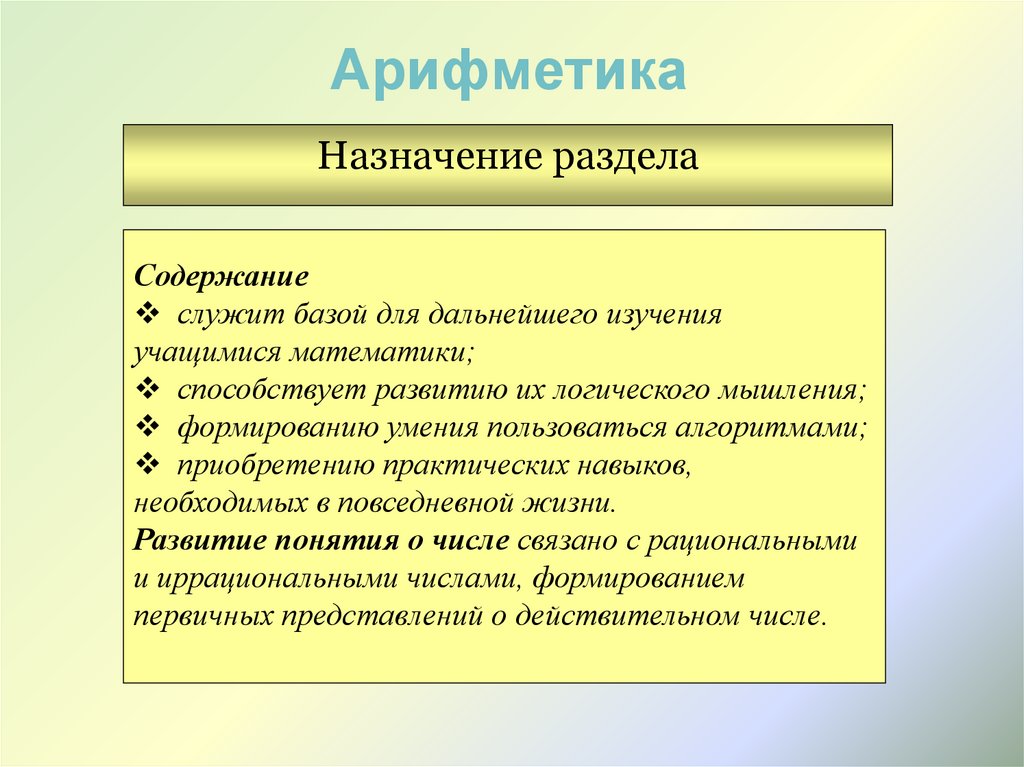 Арифметика

Назначение раздела

Содержание
❖ служит базой для дальнейшего изучения учащимися математики;
❖ способствует развитию их логического мышления;
❖ формированию умения пользоваться алгоритмами;
❖ приобретению практических навыков, необходимых в повседневной жизни.
Развитие понятия о числе связано с рациональными и иррациональными числами, формированием первичных представлений о действительном числе.